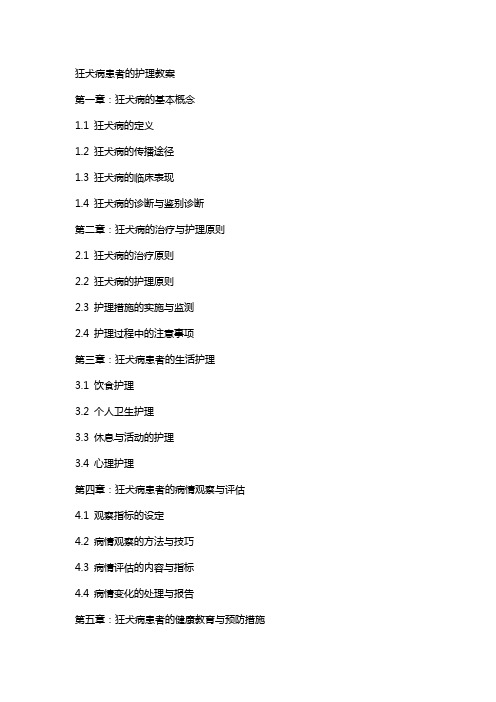 狂犬病患者的护理教案

第一章：狂犬病的基本概念

1.1 狂犬病的定义

1.2 狂犬病的传播途径

1.3 狂犬病的临床表现

1.4 狂犬病的诊断与鉴别诊断

第二章：狂犬病的治疗与护理原则

2.1 狂犬病的治疗原则

2.2 狂犬病的护理原则

2.3 护理措施的实施与监测

2.4 护理过程中的注意事项

第三章：狂犬病患者的生活护理

3.1 饮食护理

3.2 个人卫生护理

3.3 休息与活动的护理

3.4 心理护理

第四章：狂犬病患者的病情观察与评估

4.1 观察指标的设定

4.2 病情观察的方法与技巧

4.3 病情评估的内容与指标

4.4 病情变化的处理与报告

第五章：狂犬病患者的健康教育与预防措施